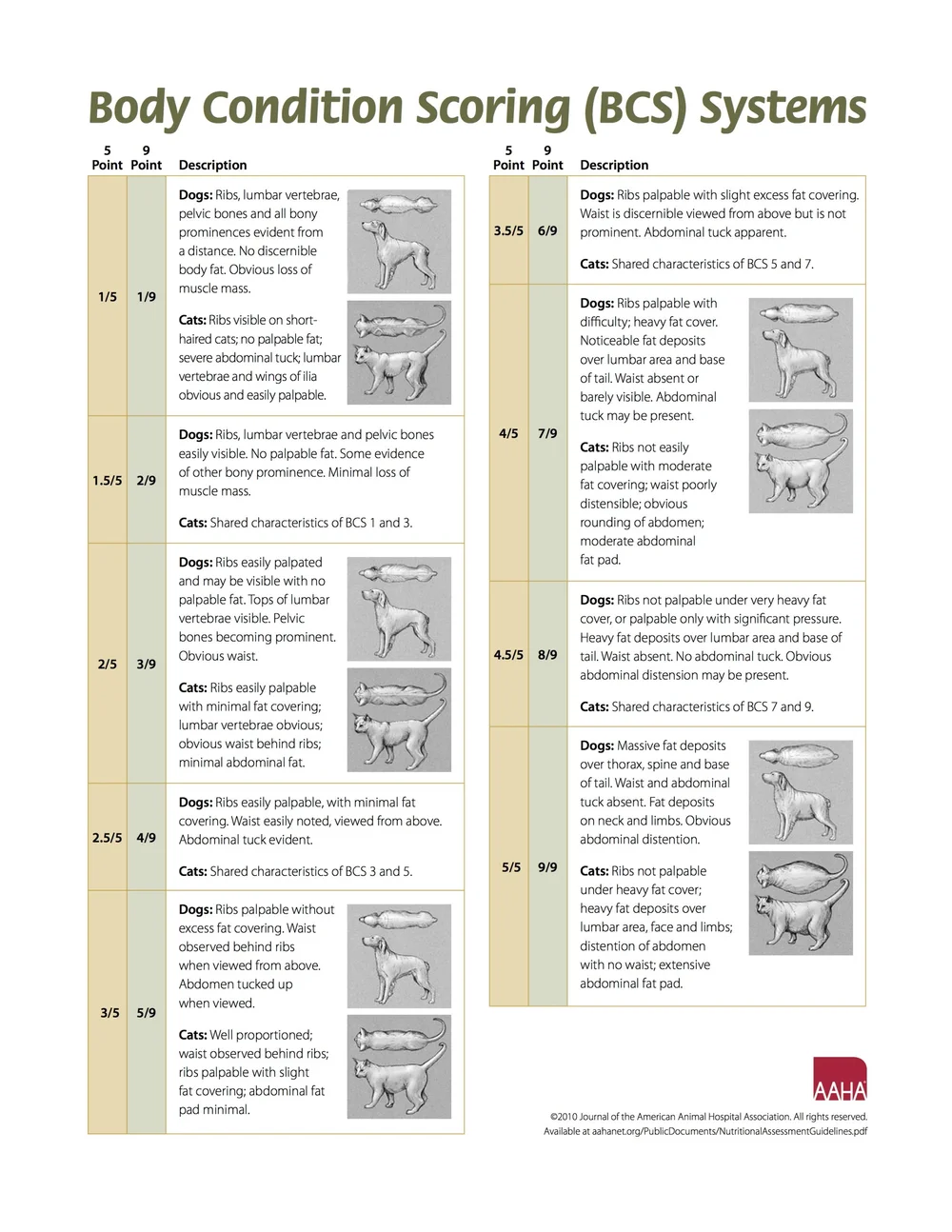 Body Condition Scoring (BCS) Systems

| 5 Point | 9 Point | Description |
|---|---|---|
| 1/5 | 1/9 | **Dogs:** Ribs, lumbar vertebrae, pelvic bones and all bony prominences evident from a distance. No discernible body fat. Obvious loss of muscle mass. **Cats:** Ribs visible on short-haired cats; no palpable fat; severe abdominal tuck; lumbar vertebrae and wings of ilia obvious and easily palpable. |
| 1.5/5 | 2/9 | **Dogs:** Ribs, lumbar vertebrae and pelvic bones easily visible. No palpable fat. Some evidence of other bony prominence. Minimal loss of muscle mass. **Cats:** Shared characteristics of BCS 1 and 3. |
| 2/5 | 3/9 | **Dogs:** Ribs easily palpated and may be visible with no palpable fat. Tops of lumbar vertebrae visible. Pelvic bones becoming prominent. Obvious waist. **Cats:** Ribs easily palpable with minimal fat covering; lumbar vertebrae obvious; obvious waist behind ribs; minimal abdominal fat. |
| 2.5/5 | 4/9 | **Dogs:** Ribs easily palpable, with minimal fat covering. Waist easily noted, viewed from above. Abdominal tuck evident. **Cats:** Shared characteristics of BCS 3 and 5. |
| 3/5 | 5/9 | **Dogs:** Ribs palpable without excess fat covering. Waist observed behind ribs when viewed from above. Abdomen tucked up when viewed. **Cats:** Well proportioned; waist observed behind ribs; ribs palpable with slight fat covering; abdominal fat pad minimal. |

| 5 Point | 9 Point | Description |
|---|---|---|
| 3.5/5 | 6/9 | **Dogs:** Ribs palpable with slight excess fat covering. Waist is discernible viewed from above but is not prominent. Abdominal tuck apparent. **Cats:** Shared characteristics of BCS 5 and 7. |
| 4/5 | 7/9 | **Dogs:** Ribs palpable with difficulty; heavy fat cover. Noticeable fat deposits over lumbar area and base of tail. Waist absent or barely visible. Abdominal tuck may be present. **Cats:** Ribs not easily palpable with moderate fat covering; waist poorly distensible; obvious rounding of abdomen; moderate abdominal fat pad. |
| 4.5/5 | 8/9 | **Dogs:** Ribs not palpable under very heavy fat cover, or palpable only with significant pressure. Heavy fat deposits over lumbar area and base of tail. Waist absent. No abdominal tuck. Obvious abdominal distension may be present. **Cats:** Shared characteristics of BCS 7 and 9. |
| 5/5 | 9/9 | **Dogs:** Massive fat deposits over thorax, spine and base of tail. Waist and abdominal tuck absent. Fat deposits on neck and limbs. Obvious abdominal distention. **Cats:** Ribs not palpable under heavy fat cover; heavy fat deposits over lumbar area, face and limbs; distention of abdomen with no waist; extensive abdominal fat pad. |

AAHA

©2010 Journal of the American Animal Hospital Association. All rights reserved.
Available at aahanet.org/PublicDocuments/NutritionalAssessmentGuidelines.pdf